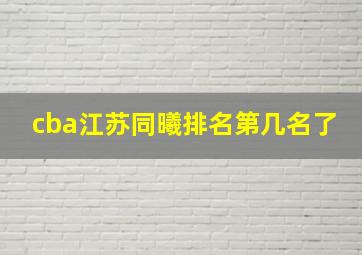 cba江苏同曦排名第几名了